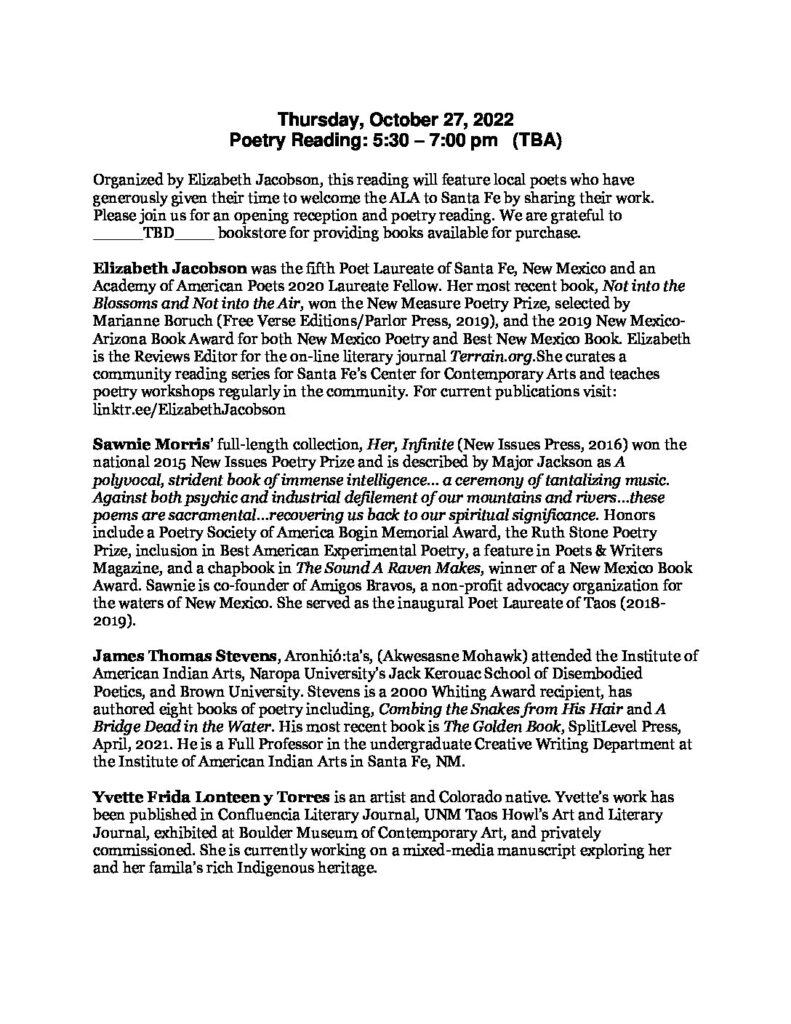 Thursday, October 27, 2022
Poetry Reading: 5:30 – 7:00 pm (TBA)

Organized by Elizabeth Jacobson, this reading will feature local poets who have generously given their time to welcome the ALA to Santa Fe by sharing their work. Please join us for an opening reception and poetry reading. We are grateful to ______TBD_____ bookstore for providing books available for purchase.

Elizabeth Jacobson was the fifth Poet Laureate of Santa Fe, New Mexico and an Academy of American Poets 2020 Laureate Fellow. Her most recent book, Not into the Blossoms and Not into the Air, won the New Measure Poetry Prize, selected by Marianne Boruch (Free Verse Editions/Parlor Press, 2019), and the 2019 New Mexico-Arizona Book Award for both New Mexico Poetry and Best New Mexico Book. Elizabeth is the Reviews Editor for the on-line literary journal Terrain.org.She curates a community reading series for Santa Fe's Center for Contemporary Arts and teaches poetry workshops regularly in the community. For current publications visit: linktr.ee/ElizabethJacobson

Sawnie Morris' full-length collection, Her, Infinite (New Issues Press, 2016) won the national 2015 New Issues Poetry Prize and is described by Major Jackson as A polyvocal, strident book of immense intelligence... a ceremony of tantalizing music. Against both psychic and industrial defilement of our mountains and rivers…these poems are sacramental…recovering us back to our spiritual significance. Honors include a Poetry Society of America Bogin Memorial Award, the Ruth Stone Poetry Prize, inclusion in Best American Experimental Poetry, a feature in Poets & Writers Magazine, and a chapbook in The Sound A Raven Makes, winner of a New Mexico Book Award. Sawnie is co-founder of Amigos Bravos, a non-profit advocacy organization for the waters of New Mexico. She served as the inaugural Poet Laureate of Taos (2018-2019).

James Thomas Stevens, Aronhió:ta's, (Akwesasne Mohawk) attended the Institute of American Indian Arts, Naropa University's Jack Kerouac School of Disembodied Poetics, and Brown University. Stevens is a 2000 Whiting Award recipient, has authored eight books of poetry including, Combing the Snakes from His Hair and A Bridge Dead in the Water. His most recent book is The Golden Book, SplitLevel Press, April, 2021. He is a Full Professor in the undergraduate Creative Writing Department at the Institute of American Indian Arts in Santa Fe, NM.

Yvette Frida Lonteen y Torres is an artist and Colorado native. Yvette's work has been published in Confluencia Literary Journal, UNM Taos Howl's Art and Literary Journal, exhibited at Boulder Museum of Contemporary Art, and privately commissioned. She is currently working on a mixed-media manuscript exploring her and her famila's rich Indigenous heritage.